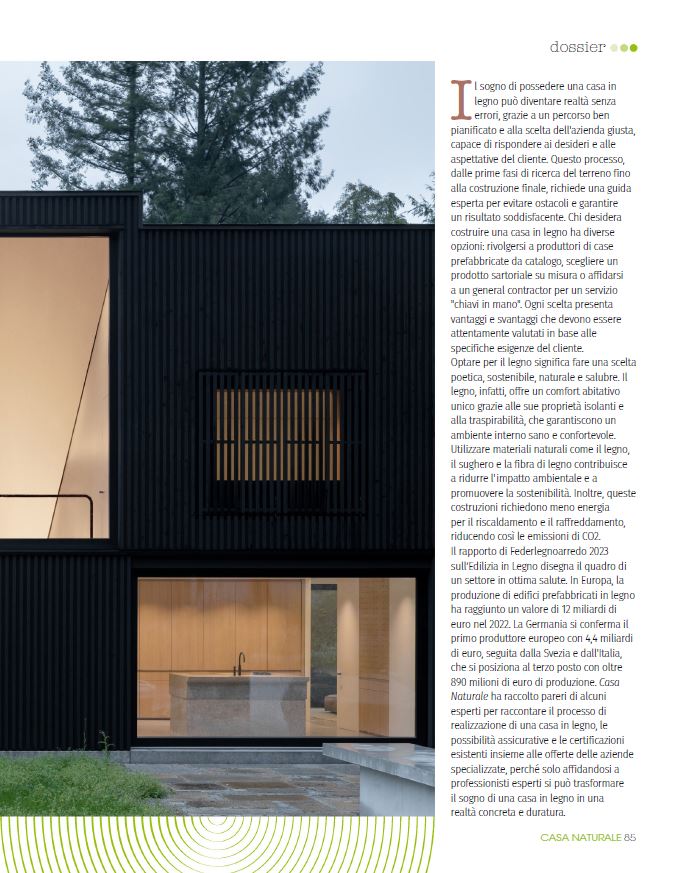 dossier

Il sogno di possedere una casa in legno può diventare realtà senza errori, grazie a un percorso ben pianificato e alla scelta dell'azienda giusta, capace di rispondere ai desideri e alle aspettative del cliente. Questo processo, dalle prime fasi di ricerca del terreno fino alla costruzione finale, richiede una guida esperta per evitare ostacoli e garantire un risultato soddisfacente. Chi desidera costruire una casa in legno ha diverse opzioni: rivolgersi a produttori di case prefabbricate da catalogo, scegliere un prodotto sartoriale su misura o affidarsi a un general contractor per un servizio "chiavi in mano". Ogni scelta presenta vantaggi e svantaggi che devono essere attentamente valutati in base alle specifiche esigenze del cliente.
Optare per il legno significa fare una scelta poetica, sostenibile, naturale e salubre. Il legno, infatti, offre un comfort abitativo unico grazie alle sue proprietà isolanti e alla traspirabilità, che garantiscono un ambiente interno sano e confortevole. Utilizzare materiali naturali come il legno, il sughero e la fibra di legno contribuisce a ridurre l'impatto ambientale e a promuovere la sostenibilità. Inoltre, queste costruzioni richiedono meno energia per il riscaldamento e il raffreddamento, riducendo così le emissioni di CO2.
Il rapporto di Federlegnoarredo 2023 sull'Edilizia in Legno disegna il quadro di un settore in ottima salute. In Europa, la produzione di edifici prefabbricati in legno ha raggiunto un valore di 12 miliardi di euro nel 2022. La Germania si conferma il primo produttore europeo con 4,4 miliardi di euro, seguita dalla Svezia e dall'Italia, che si posiziona al terzo posto con oltre 890 milioni di euro di produzione. Casa Naturale ha raccolto pareri di alcuni esperti per raccontare il processo di realizzazione di una casa in legno, le possibilità assicurative e le certificazioni esistenti insieme alle offerte delle aziende specializzate, perché solo affidandosi a professionisti esperti si può trasformare il sogno di una casa in legno in una realtà concreta e duratura.

CASA NATURALE 85